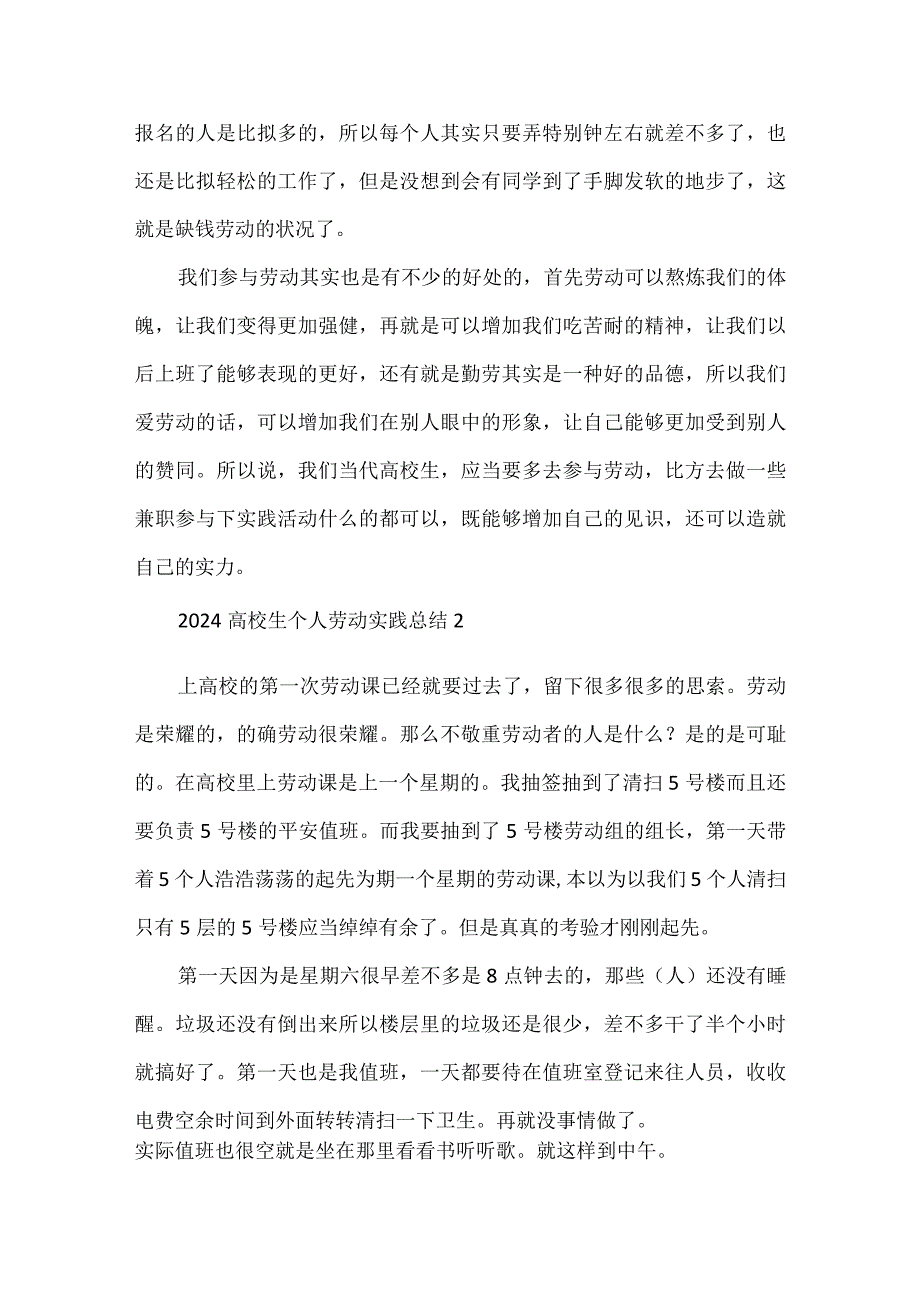 报名的人是比拟多的，所以每个人其实只要弄特别钟左右就差不多了，也还是比拟轻松的工作了，但是没想到会有同学到了手脚发软的地步了，这就是缺钱劳动的状况了。

我们参与劳动其实也是有不少的好处的，首先劳动可以熬炼我们的体魄，让我们变得更加强健，再就是可以增加我们吃苦耐的精神，让我们以后上班了能够表现的更好，还有就是勤劳其实是一种好的品德，所以我们爱劳动的话，可以增加我们在别人眼中的形象，让自己能够更加受到别人的赞同。所以说，我们当代高校生，应当要多去参与劳动，比方去做一些兼职参与下实践活动什么的都可以，既能够增加自己的见识，还可以造就自己的实力。

2024 高校生个人劳动实践总结 2

上高校的第一次劳动课已经就要过去了，留下很多很多的思索。劳动是荣耀的，的确劳动很荣耀。那么不敬重劳动者的人是什么？是的是可耻的。在高校里上劳动课是上一个星期的。我抽签抽到了清扫 5 号楼而且还要负责 5 号楼的平安值班。而我要抽到了 5 号楼劳动组的组长，第一天带着 5 个人浩浩荡荡的起先为期一个星期的劳动课,本以为以我们 5 个人清扫只有 5 层的 5 号楼应当绰绰有余了。但是真真的考验才刚刚起先。

第一天因为是星期六很早差不多是 8 点钟去的，那些（人）还没有睡醒。垃圾还没有倒出来所以楼层里的垃圾还是很少，差不多干了半个小时就搞好了。第一天也是我值班，一天都要待在值班室登记来往人员，收收电费空余时间到外面转转清扫一下卫生。再就没事情做了。
实际值班也很空就是坐在那里看看书听听歌。就这样到中午。